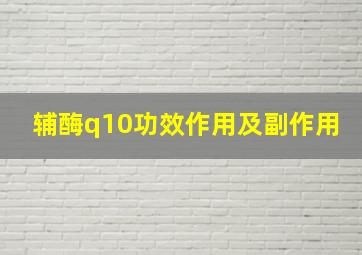 辅酶q10功效作用及副作用